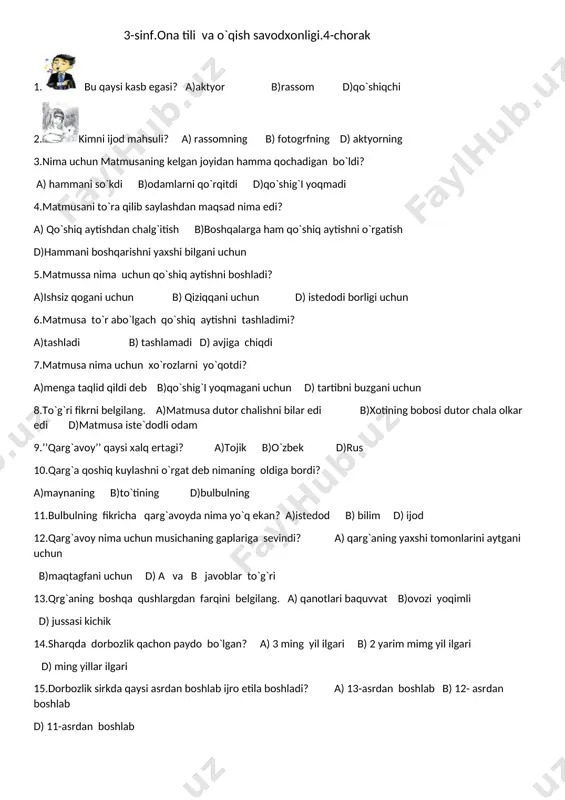 3-sinf.Ona tili va o`qish savodxonligi.4-chorak

1. Bu qaysi kasb egasi? A)aktyor B)rassom D)qo`shiqchi

2. Kimni ijod mahsuli? A) rassomning B) fotogrfning D) aktyorning

3.Nima uchun Matmusaning kelgan joyidan hamma qochadigan bo`ldi?

A) hammani so`kdi B)odamlarni qo`rqitdi D)qo`shig`I yoqmadi

4.Matmusani to`ra qilib saylashdan maqsad nima edi?

A) Qo`shiq aytishdan chalg`itish B)Boshqalarga ham qo`shiq aytishni o`rgatish

D)Hammani boshqarishni yaxshi bilgani uchun

5.Matmussa nima uchun qo`shiq aytishni boshladi?

A)Ishsiz qogani uchun B) Qiziqqani uchun D) istedodi borligi uchun

6.Matmusa to`r abo`lgach qo`shiq aytishni tashladimi?

A)tashladi B) tashlamadi D) avjiga chiqdi

7.Matmusa nima uchun xo`rozlarni yo`qotdi?

A)menga taqlid qildi deb B)qo`shig`I yoqmagani uchun D) tartibni buzgani uchun

8.To`g`ri fikrni belgilang. A)Matmusa dutor chalishni bilar edi B)Xotining bobosi dutor chala olkar edi D)Matmusa iste`dodli odam

9.''Qarg`avoy'' qaysi xalq ertagi? A)Tojik B)O`zbek D)Rus

10.Qarg`a qoshiq kuylashni o`rgat deb nimaning oldiga bordi?

A)maynaning B)to`tining D)bulbulning

11.Bulbulning fikricha qarg`avoyda nima yo`q ekan? A)istedod B) bilim D) ijod

12.Qarg`avoy nima uchun musichaning gaplariga sevindi? A) qarg`aning yaxshi tomonlarini aytgani uchun

B)maqtagfani uchun D) A va B javoblar to`g`ri

13.Qrg`aning boshqa qushlargdan farqini belgilang. A) qanotlari baquvvat B)ovozi yoqimli

D) jussasi kichik

14.Sharqda dorbozlik qachon paydo bo`lgan? A) 3 ming yil ilgari B) 2 yarim mimg yil ilgari

D) ming yillar ilgari

15.Dorbozlik sirkda qaysi asrdan boshlab ijro etila boshladi? A) 13-asrdan boshlab B) 12- asrdan boshlab

D) 11-asrdan boshlab

FaylHub.uz